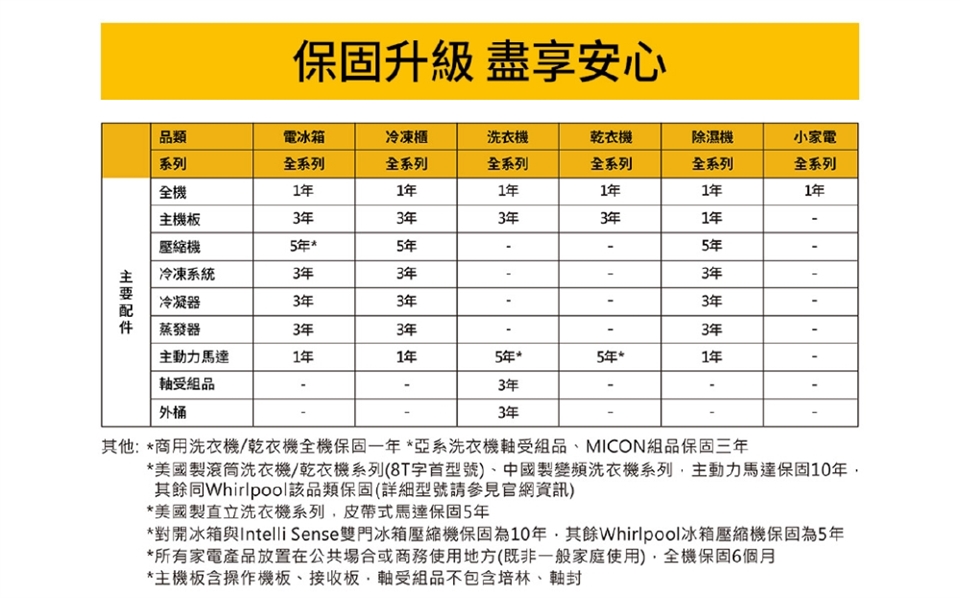 保固升級 盡享安心

| | 品類 | 電冰箱 | 冷凍櫃 | 洗衣機 | 乾衣機 | 除濕機 | 小家電 |
|---|---|---|---|---|---|---|---|
| | 系列 | 全系列 | 全系列 | 全系列 | 全系列 | 全系列 | 全系列 |
| 主要配件 | 全機 | 1年 | 1年 | 1年 | 1年 | 1年 | 1年 |
| | 主機板 | 3年 | 3年 | 3年 | 3年 | 1年 | - |
| | 壓縮機 | 5年* | 5年 | - | - | 5年 | - |
| | 冷凍系統 | 3年 | 3年 | - | - | 3年 | - |
| | 冷凝器 | 3年 | 3年 | - | - | 3年 | - |
| | 蒸發器 | 3年 | 3年 | - | - | 3年 | - |
| | 主動力馬達 | 1年 | 1年 | 5年* | 5年* | 1年 | - |
| | 軸受組品 | - | - | 3年 | - | - | - |
| | 外桶 | - | - | 3年 | - | - | - |

其他: *商用洗衣機/乾衣機全機保固一年 *亞系洗衣機軸受組品、MICON組品保固三年
*美國製滾筒洗衣機/乾衣機系列(8T字首型號)、中國製變頻洗衣機系列，主動力馬達保固10年，其餘同Whirlpool該品類保固(詳細型號請參見官網資訊)
*美國製直立洗衣機系列，皮帶式馬達保固5年
*對開冰箱與Intelli Sense雙門冰箱壓縮機保固為10年，其餘Whirlpool冰箱壓縮機保固為5年
*所有家電產品放置在公共場合或商務使用地方(既非一般家庭使用)，全機保固6個月
*主機板含操作機板、接收板，軸受組品不包含培林、軸封